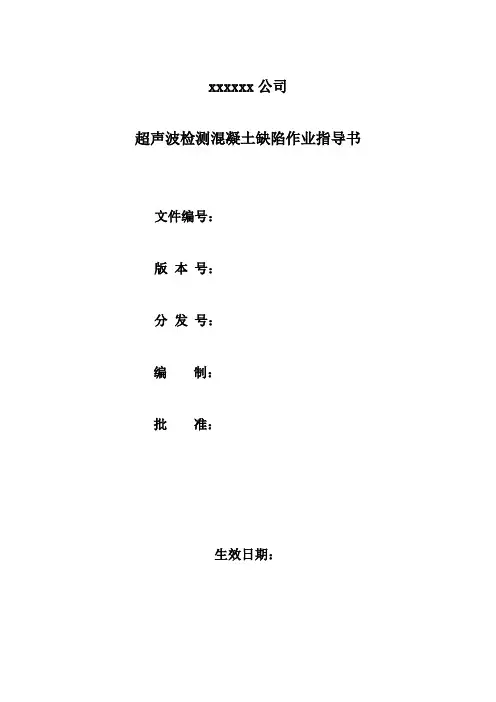 xxxxxx 公司

超声波检测混凝土缺陷作业指导书

文件编号：

版 本 号：

分 发 号：

编 制：

批 准：

生效日期：